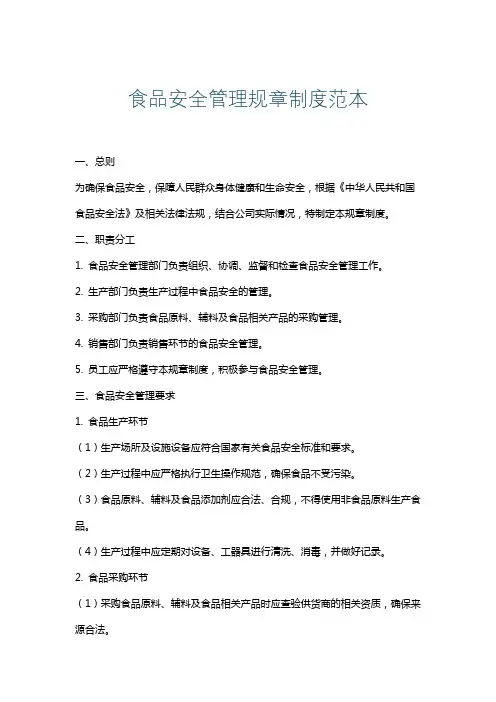 食品安全管理规章制度范本

一、总则

为确保食品安全，保障人民群众身体健康和生命安全，根据《中华人民共和国食品安全法》及相关法律法规，结合公司实际情况，特制定本规章制度。

二、职责分工

1. 食品安全管理部门负责组织、协调、监督和检查食品安全管理工作。

2. 生产部门负责生产过程中食品安全的管理。

3. 采购部门负责食品原料、辅料及食品相关产品的采购管理。

4. 销售部门负责销售环节的食品安全管理。

5. 员工应严格遵守本规章制度，积极参与食品安全管理。

三、食品安全管理要求

1. 食品生产环节

（1）生产场所及设施设备应符合国家有关食品安全标准和要求。

（2）生产过程中应严格执行卫生操作规范，确保食品不受污染。

（3）食品原料、辅料及食品添加剂应合法、合规，不得使用非食品原料生产食品。

（4）生产过程中应定期对设备、工器具进行清洗、消毒，并做好记录。

2. 食品采购环节

（1）采购食品原料、辅料及食品相关产品时应查验供货商的相关资质，确保来源合法。